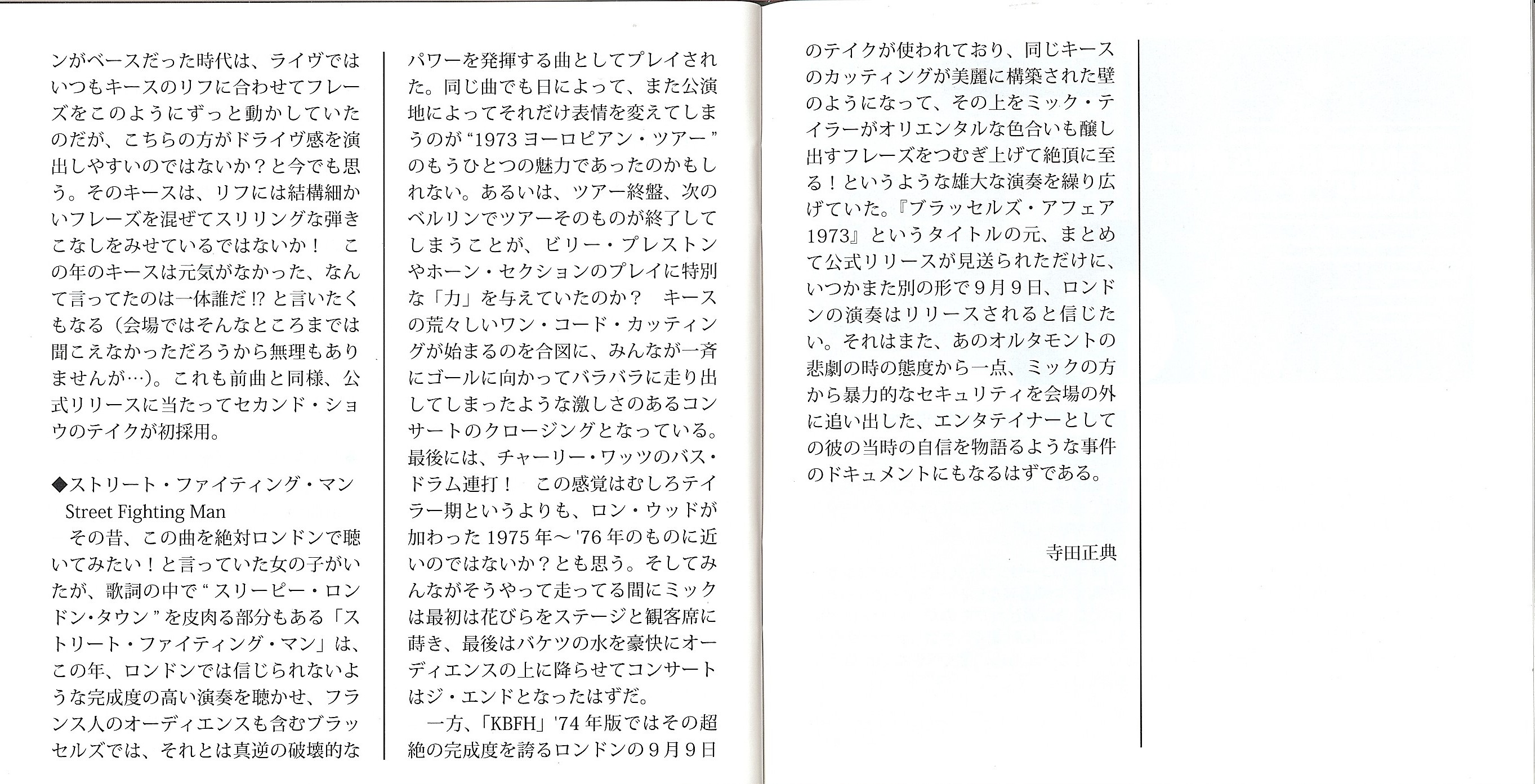 ンがベースだった時代は、ライヴではいつもキースのリフに合わせてフレーズをこのようにずっと動かしていたのだが、こちらの方がドライヴ感を演出しやすいのではないか？と今でも思う。そのキースは、リフには結構細かいフレーズを混ぜてスリリングな弾きこなしをみせているではないか！　この年のキースは元気がなかった、なんて言ってたのは一体誰だ!? と言いたくもなる（会場ではそんなところまでは聞こえなかっただろうから無理もありませんが…）。これも前曲と同様、公式リリースに当たってセカンド・ショウのテイクが初採用。

◆ストリート・ファイティング・マン
Street Fighting Man
その昔、この曲を絶対ロンドンで聴いてみたい！と言っていた女の子がいたが、歌詞の中で“スリーピー・ロンドン・タウン”を皮肉る部分もある「ストリート・ファイティング・マン」は、この年、ロンドンでは信じられないような完成度の高い演奏を聴かせ、フランス人のオーディエンスも含むブラッセルズでは、それとは真逆の破壊的なパワーを発揮する曲としてプレイされた。同じ曲でも日によって、また公演地によってそれだけ表情を変えてしまうのが“1973 ヨーロピアン・ツアー”のもうひとつの魅力であったのかもしれない。あるいは、ツアー終盤、次のベルリンでツアーそのものが終了してしまうことが、ビリー・プレストンやホーン・セクションのプレイに特別な「力」を与えていたのか？　キースの荒々しいワン・コード・カッティングが始まるのを合図に、みんなが一斉にゴールに向かってバラバラに走り出してしまったような激しさのあるコンサートのクロージングとなっている。最後には、チャーリー・ワッツのバス・ドラム連打！　この感覚はむしろテイラー期というよりも、ロン・ウッドが加わった 1975 年～ '76 年のものに近いのではないか？とも思う。そしてみんながそうやって走ってる間にミックは最初は花びらをステージと観客席に蒔き、最後はバケツの水を豪快にオーディエンスの上に降らせてコンサートはジ・エンドとなったはずだ。
一方、「KBFH」'74 年版ではその超絶の完成度を誇るロンドンの９月９日のテイクが使われており、同じキースのカッティングが美麗に構築された壁のようになって、その上をミック・テイラーがオリエンタルな色合いも醸し出すフレーズをつむぎ上げて絶頂に至る！というような雄大な演奏を繰り広げていた。『ブラッセルズ・アフェア 1973』というタイトルの元、まとめて公式リリースが見送られただけに、いつかまた別の形で９月９日、ロンドンの演奏はリリースされると信じたい。それはまた、あのオルタモントの悲劇の時の態度から一点、ミックの方から暴力的なセキュリティを会場の外に追い出した、エンタテイナーとしての彼の当時の自信を物語るような事件のドキュメントにもなるはずである。

寺田正典